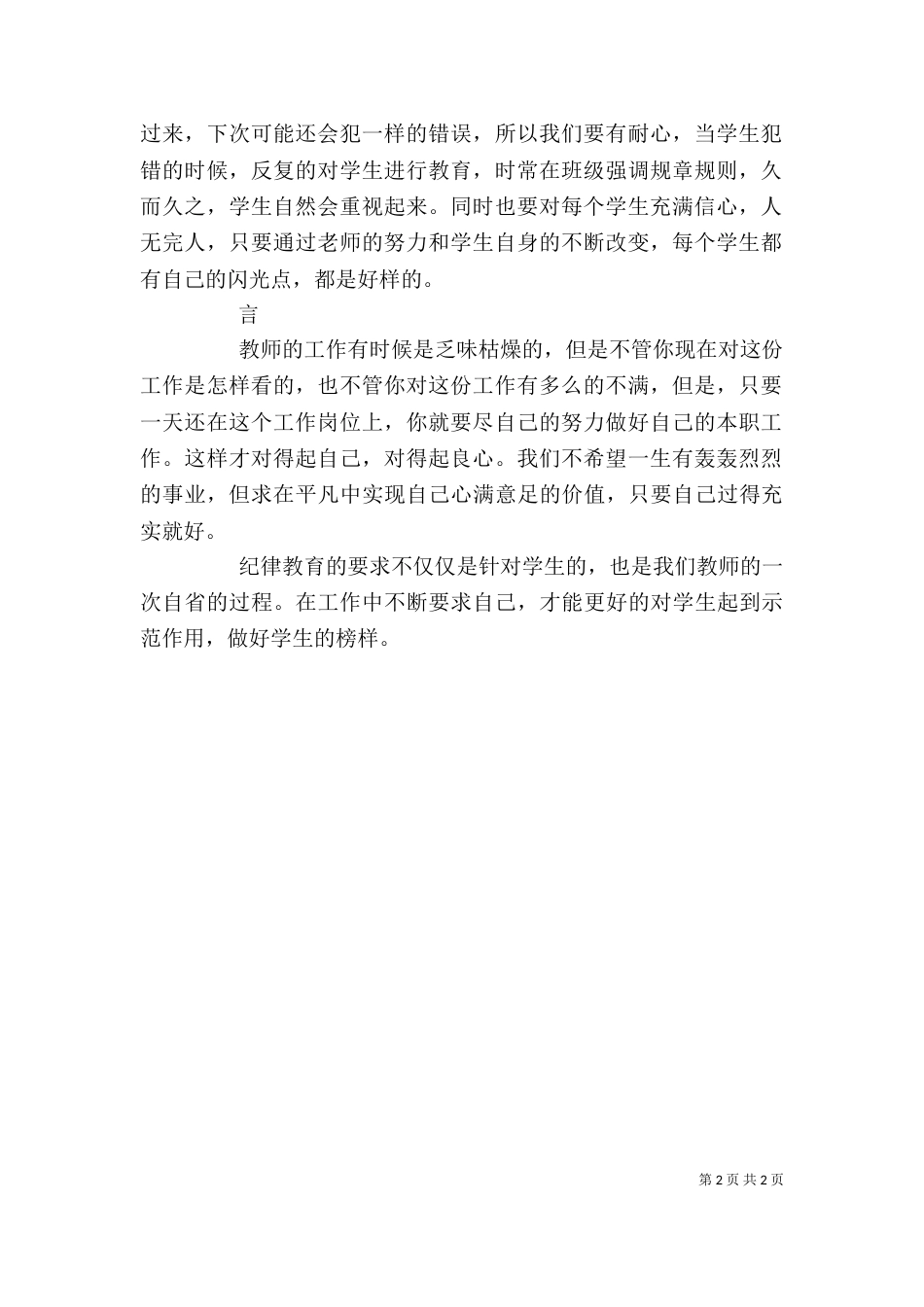 过来，下次可能还会犯一样的错误，所以我们要有耐心，当学生犯错的时候，反复的对学生进行教育，时常在班级强调规章规则，久而久之，学生自然会重视起来。同时也要对每个学生充满信心，人无完人，只要通过老师的努力和学生自身的不断改变，每个学生都有自己的闪光点，都是好样的。

言

教师的工作有时候是乏味枯燥的，但是不管你现在对这份工作是怎样看的，也不管你对这份工作有多么的不满，但是，只要一天还在这个工作岗位上，你就要尽自己的努力做好自己的本职工作。这样才对得起自己，对得起良心。我们不希望一生有轰轰烈烈的事业，但求在平凡中实现自己心满意足的价值，只要自己过得充实就好。

纪律教育的要求不仅仅是针对学生的，也是我们教师的一次自省的过程。在工作中不断要求自己，才能更好的对学生起到示范作用，做好学生的榜样。

第 2 页 共 2 页